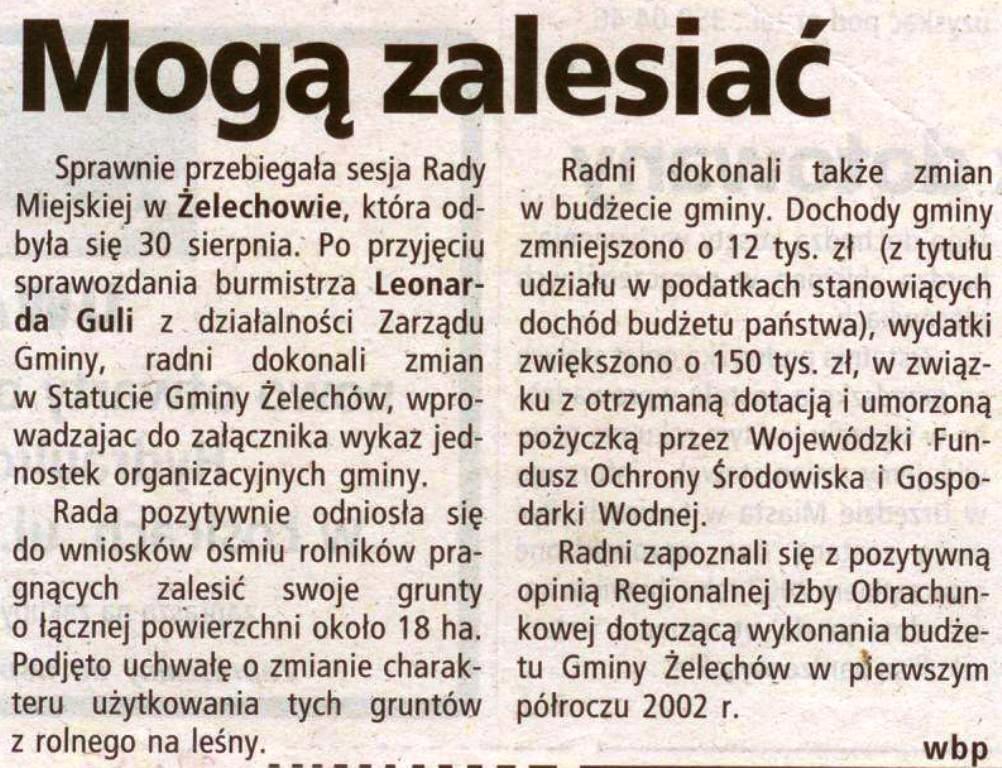 Mogą zalesiać

Sprawnie przebiegała sesja Rady Miejskiej w Żelechowie, która odbyła się 30 sierpnia. Po przyjęciu sprawozdania burmistrza Leonarda Guli z działalności Zarządu Gminy, radni dokonali zmian w Statucie Gminy Żelechów, wprowadzajac do załącznika wykaz jednostek organizacyjnych gminy.

Rada pozytywnie odniosła się do wniosków ośmiu rolników pragnących zalesić swoje grunty o łącznej powierzchni około 18 ha. Podjęto uchwałę o zmianie charakteru użytkowania tych gruntów z rolnego na leśny.

Radni dokonali także zmian w budżecie gminy. Dochody gminy zmniejszono o 12 tys. zł (z tytułu udziału w podatkach stanowiących dochód budżetu państwa), wydatki zwiększono o 150 tys. zł, w związku z otrzymaną dotacją i umorzoną pożyczką przez Wojewódzki Fundusz Ochrony Środowiska i Gospodarki Wodnej.

Radni zapoznali się z pozytywną opinią Regionalnej Izby Obrachunkowej dotyczącą wykonania budżetu Gminy Żelechów w pierwszym półroczu 2002 r.

wbp